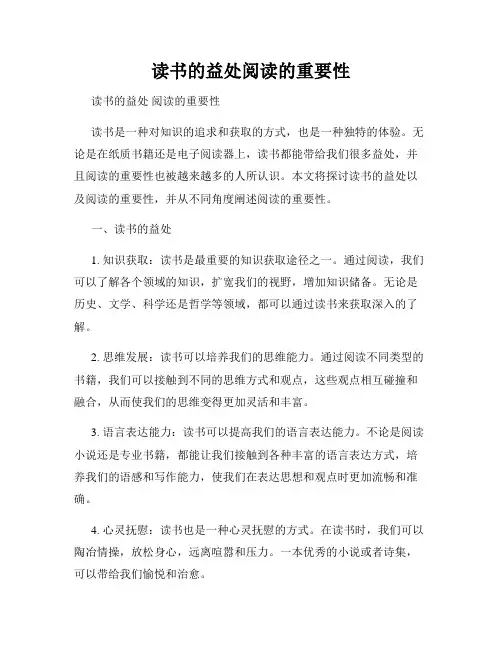 读书的益处阅读的重要性

读书的益处 阅读的重要性

读书是一种对知识的追求和获取的方式，也是一种独特的体验。无论是在纸质书籍还是电子阅读器上，读书都能带给我们很多益处，并且阅读的重要性也被越来越多的人所认识。本文将探讨读书的益处以及阅读的重要性，并从不同角度阐述阅读的重要性。

一、读书的益处

1. 知识获取：读书是最重要的知识获取途径之一。通过阅读，我们可以了解各个领域的知识，扩宽我们的视野，增加知识储备。无论是历史、文学、科学还是哲学等领域，都可以通过读书来获取深入的了解。

2. 思维发展：读书可以培养我们的思维能力。通过阅读不同类型的书籍，我们可以接触到不同的思维方式和观点，这些观点相互碰撞和融合，从而使我们的思维变得更加灵活和丰富。

3. 语言表达能力：读书可以提高我们的语言表达能力。不论是阅读小说还是专业书籍，都能让我们接触到各种丰富的语言表达方式，培养我们的语感和写作能力，使我们在表达思想和观点时更加流畅和准确。

4. 心灵抚慰：读书也是一种心灵抚慰的方式。在读书时，我们可以陶冶情操，放松身心，远离喧嚣和压力。一本优秀的小说或者诗集，可以带给我们愉悦和治愈。